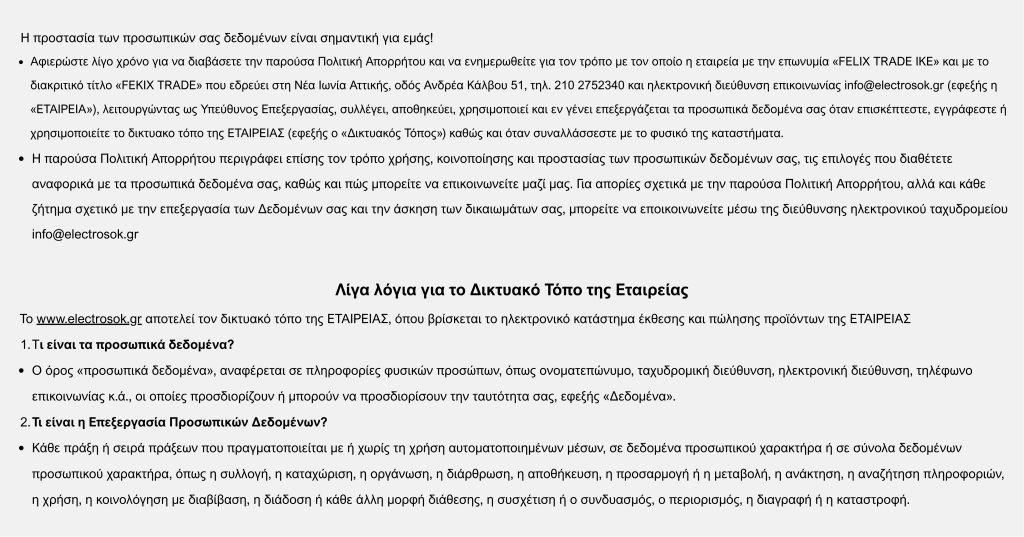 Η προστασία των προσωπικών σας δεδομένων είναι σημαντική για εμάς!

• Αφιερώστε λίγο χρόνο για να διαβάσετε την παρούσα Πολιτική Απορρήτου και να ενημερωθείτε για τον τρόπο με τον οποίο η εταιρεία με την επωνυμία «FELIX TRADE IKE» και με το διακριτικό τίτλο «FEKIX TRADE» που εδρεύει στη Νέα Ιωνία Αττικής, οδός Ανδρέα Κάλβου 51, τηλ. 210 2752340 και ηλεκτρονική διεύθυνση επικοινωνίας info@electrosok.gr (εφεξής η «ΕΤΑΙΡΕΙΑ»), λειτουργώντας ως Υπεύθυνος Επεξεργασίας, συλλέγει, αποθηκεύει, χρησιμοποιεί και εν γένει επεξεργάζεται τα προσωπικά δεδομένα σας όταν επισκέπτεστε, εγγράφεστε ή χρησιμοποιείτε το δικτυακο τόπο της ΕΤΑΙΡΕΙΑΣ (εφεξής ο «Δικτυακός Τόπος») καθώς και όταν συναλλάσσεστε με το φυσικό της καταστήματα.

• Η παρούσα Πολιτική Απορρήτου περιγράφει επίσης τον τρόπο χρήσης, κοινοποίησης και προστασίας των προσωπικών δεδομένων σας, τις επιλογές που διαθέτετε αναφορικά με τα προσωπικά δεδομένα σας, καθώς και πώς μπορείτε να επικοινωνείτε μαζί μας. Για απορίες σχετικά με την παρούσα Πολιτική Απορρήτου, αλλά και κάθε ζήτημα σχετικό με την επεξεργασία των Δεδομένων σας και την άσκηση των δικαιωμάτων σας, μπορείτε να εποικοινωνείτε μέσω της διεύθυνσης ηλεκτρονικού ταχυδρομείου info@electrosok.gr

Λίγα λόγια για το Δικτυακό Τόπο της Εταιρείας

Το www.electrosok.gr αποτελεί τον δικτυακό τόπο της ΕΤΑΙΡΕΙΑΣ, όπου βρίσκεται το ηλεκτρονικό κατάστημα έκθεσης και πώλησης προϊόντων της ΕΤΑΙΡΕΙΑΣ

1. Τι είναι τα προσωπικά δεδομένα?

• Ο όρος «προσωπικά δεδομένα», αναφέρεται σε πληροφορίες φυσικών προσώπων, όπως ονοματεπώνυμο, ταχυδρομική διεύθυνση, ηλεκτρονική διεύθυνση, τηλέφωνο επικοινωνίας κ.ά., οι οποίες προσδιορίζουν ή μπορούν να προσδιορίσουν την ταυτότητα σας, εφεξής «Δεδομένα».

2. Τι είναι η Επεξεργασία Προσωπικών Δεδομένων?

• Κάθε πράξη ή σειρά πράξεων που πραγματοποιείται με ή χωρίς τη χρήση αυτοματοποιημένων μέσων, σε δεδομένα προσωπικού χαρακτήρα ή σε σύνολα δεδομένων προσωπικού χαρακτήρα, όπως η συλλογή, η καταχώριση, η οργάνωση, η διάρθρωση, η αποθήκευση, η προσαρμογή ή η μεταβολή, η ανάκτηση, η αναζήτηση πληροφοριών, η χρήση, η κοινολόγηση με διαβίβαση, η διάδοση ή κάθε άλλη μορφή διάθεσης, η συσχέτιση ή ο συνδυασμός, ο περιορισμός, η διαγραφή ή η καταστροφή.